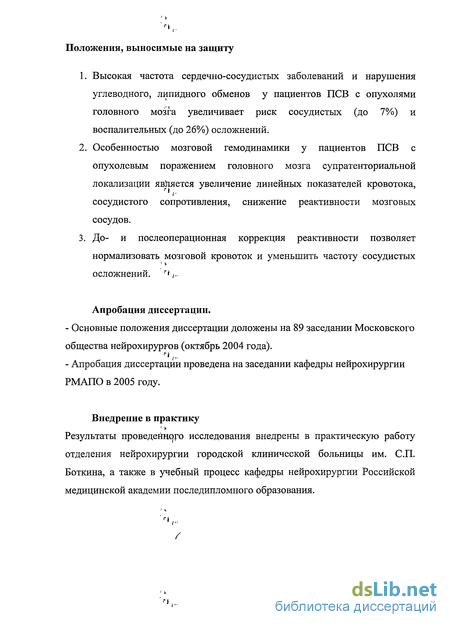 Положения, выносимые на защиту

1. Высокая частота сердечно-сосудистых заболеваний и нарушения углеводного, липидного обменов у пациентов ПСВ с опухолями головного мозга увеличивает риск сосудистых (до 7%) и воспалительных (до 26%) осложнений.
2. Особенностью мозговой гемодинамики у пациентов ПСВ с опухолевым поражением головного мозга супратенториальной локализации является увеличение линейных показателей кровотока, сосудистого сопротивления, снижение реактивности мозговых сосудов.
3. До- и послеоперационная коррекция реактивности позволяет нормализовать мозговой кровоток и уменьшить частоту сосудистых осложнений.

Апробация диссертации.
- Основные положения диссертации доложены на 89 заседании Московского общества нейрохирургов (октябрь 2004 года).
- Апробация диссертации проведена на заседании кафедры нейрохирургии РМАПО в 2005 году.

Внедрение в практику
Результаты проведенного исследования внедрены в практическую работу отделения нейрохирургии городской клинической больницы им. С.П. Боткина, а также в учебный процесс кафедры нейрохирургии Российской медицинской академии последипломного образования.

dsLib.net
библиотека диссертаций